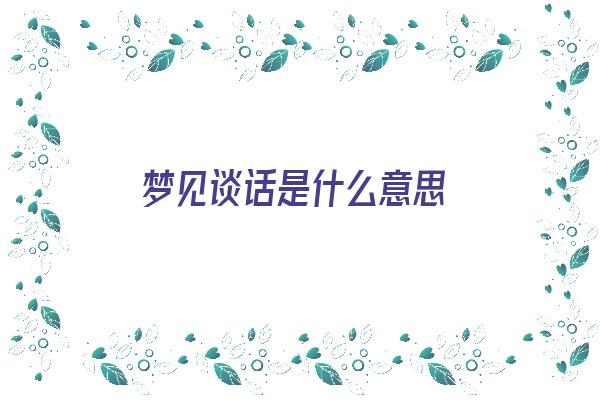 梦见谈话是什么意思